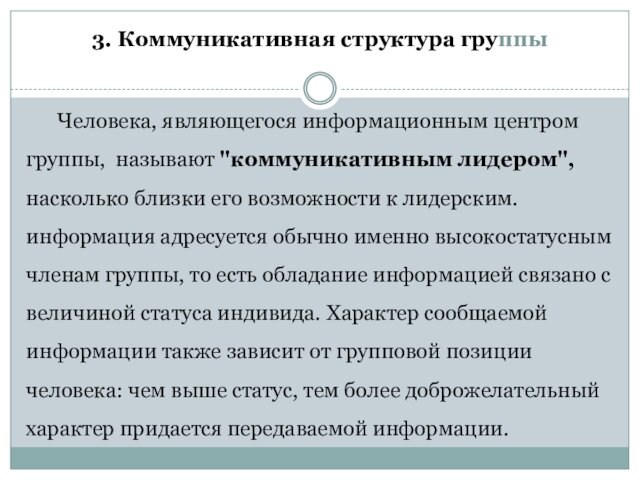 3. Коммуникативная структура группы

Человека, являющегося информационным центром группы, называют "коммуникативным лидером", насколько близки его возможности к лидерским. информация адресуется обычно именно высокостатусным членам группы, то есть обладание информацией связано с величиной статуса индивида. Характер сообщаемой информации также зависит от групповой позиции человека: чем выше статус, тем более доброжелательный характер придается передаваемой информации.